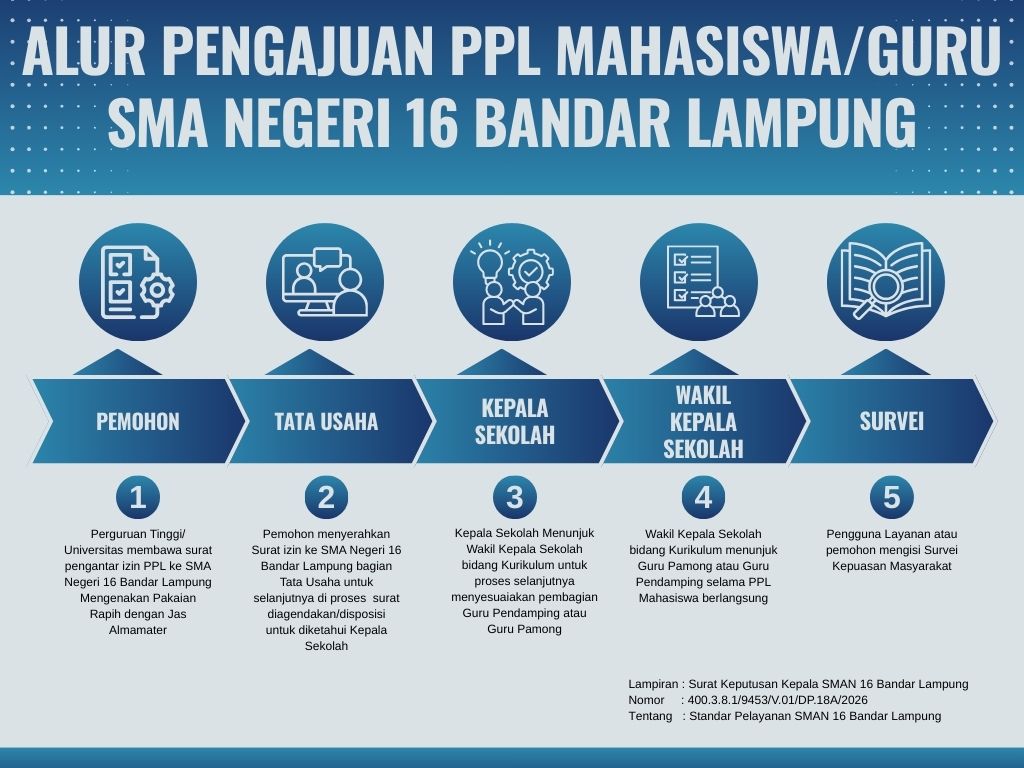 ALUR PENGAJUAN PPL MAHASISWA/GURU
SMA NEGERI 16 BANDAR LAMPUNG

PEMOHON

TATA USAHA

KEPALA SEKOLAH

WAKIL KEPALA SEKOLAH

SURVEI

1

Perguruan Tinggi/ Universitas membawa surat pengantar izin PPL ke SMA Negeri 16 Bandar Lampung Mengenakan Pakaian Rapih dengan Jas Almamater

2

Pemohon menyerahkan Surat izin ke SMA Negeri 16 Bandar Lampung bagian Tata Usaha untuk selanjutnya di proses surat diagendakan/disposisi untuk diketahui Kepala Sekolah

3

Kepala Sekolah Menunjuk Wakil Kepala Sekolah bidang Kurikulum untuk proses selanjutnya menyesuaiakan pembagian Guru Pendamping atau Guru Pamong

4

Wakil Kepala Sekolah bidang Kurikulum menunjuk Guru Pamong atau Guru Pendamping selama PPL Mahasiswa berlangsung

5

Pengguna Layanan atau pemohon mengisi Survei Kepuasan Masyarakat

Lampiran : Surat Keputusan Kepala SMAN 16 Bandar Lampung
Nomor : 400.3.8.1/9453/V.01/DP.18A/2026
Tentang : Standar Pelayanan SMAN 16 Bandar Lampung